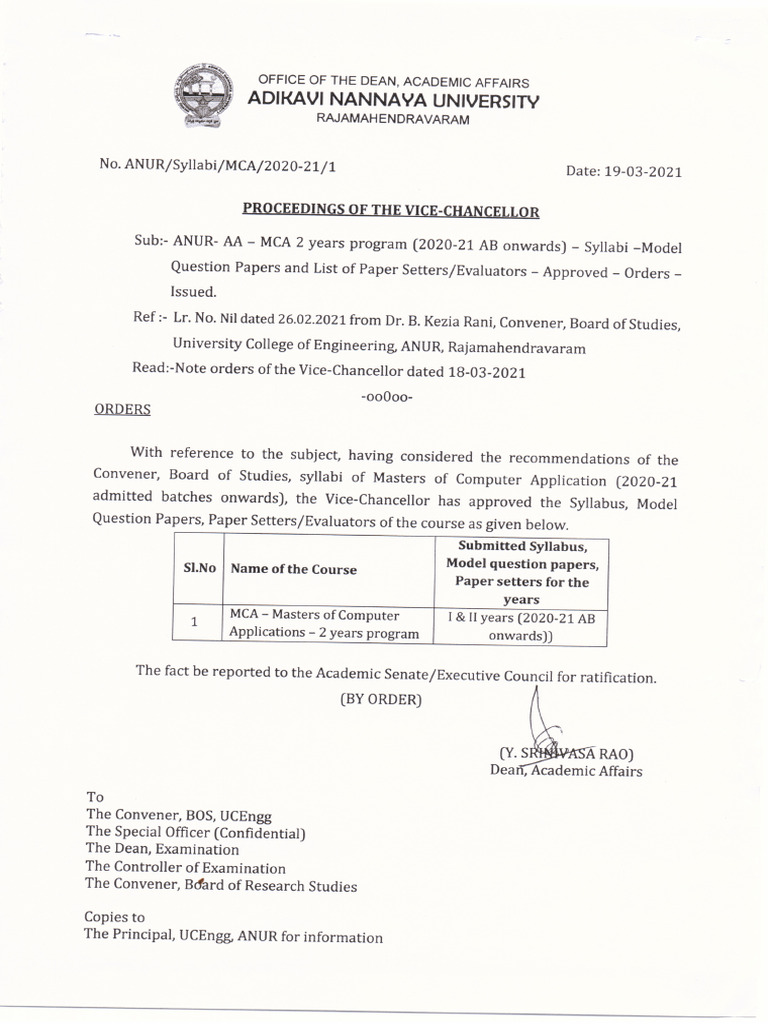 OFFICE OF THE DEAN, ACADEMIC AFFAIRS
ADIKAVI NANNAYA UNIVERSITY
RAJAMAHENDRAVARAM

No. ANUR/Syllabi/MCA/2020-21/1

Date: 19-03-2021

PROCEEDINGS OF THE VICE-CHANCELLOR

Sub:- ANUR- AA – MCA 2 years program (2020-21 AB onwards) – Syllabi –Model Question Papers and List of Paper Setters/Evaluators – Approved – Orders – Issued.

Ref :- Lr. No. Nil dated 26.02.2021 from Dr. B. Kezia Rani, Convener, Board of Studies, University College of Engineering, ANUR, Rajamahendravaram

Read:-Note orders of the Vice-Chancellor dated 18-03-2021

-oo0oo-

ORDERS

With reference to the subject, having considered the recommendations of the Convener, Board of Studies, syllabi of Masters of Computer Application (2020-21 admitted batches onwards), the Vice-Chancellor has approved the Syllabus, Model Question Papers, Paper Setters/Evaluators of the course as given below.

| Sl.No | Name of the Course | Submitted Syllabus, Model question papers, Paper setters for the years |
|---|---|---|
| 1 | MCA – Masters of Computer Applications – 2 years program | I & II years (2020-21 AB onwards)) |

The fact be reported to the Academic Senate/Executive Council for ratification.

(BY ORDER)

(Y. SRINIVASA RAO)
Dean, Academic Affairs

To
The Convener, BOS, UCEngg
The Special Officer (Confidential)
The Dean, Examination
The Controller of Examination
The Convener, Board of Research Studies

Copies to
The Principal, UCEngg, ANUR for information